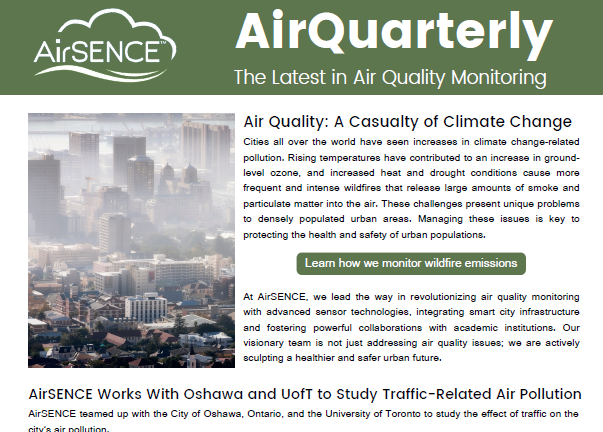 AirSENCE™

AirQuarterly

The Latest in Air Quality Monitoring

Air Quality: A Casualty of Climate Change

Cities all over the world have seen increases in climate change-related pollution. Rising temperatures have contributed to an increase in ground-level ozone, and increased heat and drought conditions cause more frequent and intense wildfires that release large amounts of smoke and particulate matter into the air. These challenges present unique problems to densely populated urban areas. Managing these issues is key to protecting the health and safety of urban populations.

Learn how we monitor wildfire emissions

At AirSENCE, we lead the way in revolutionizing air quality monitoring with advanced sensor technologies, integrating smart city infrastructure and fostering powerful collaborations with academic institutions. Our visionary team is not just addressing air quality issues; we are actively sculpting a healthier and safer urban future.

AirSENCE Works With Oshawa and UofT to Study Traffic-Related Air Pollution

AirSENCE teamed up with the City of Oshawa, Ontario, and the University of Toronto to study the effect of traffic on the city's air pollution.